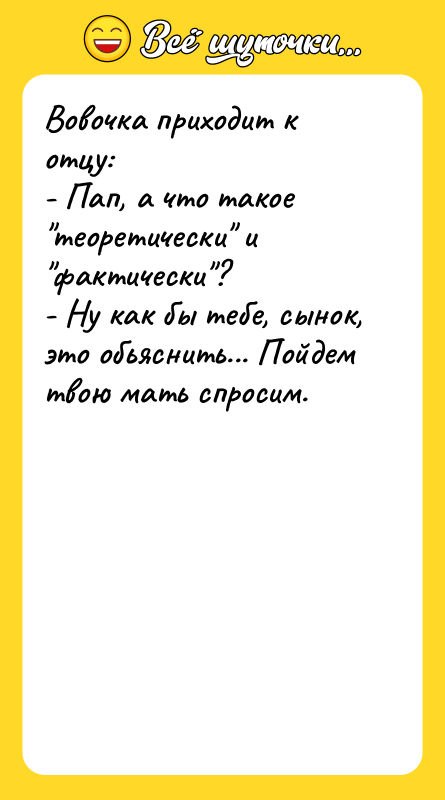 Всё шуточки...

Вовочка приходит к отцу:
- Пап, а что такое "теоретически" и "фактически"?
- Ну как бы тебе, сынок, это обьяснить... Пойдем твою мать спросим.